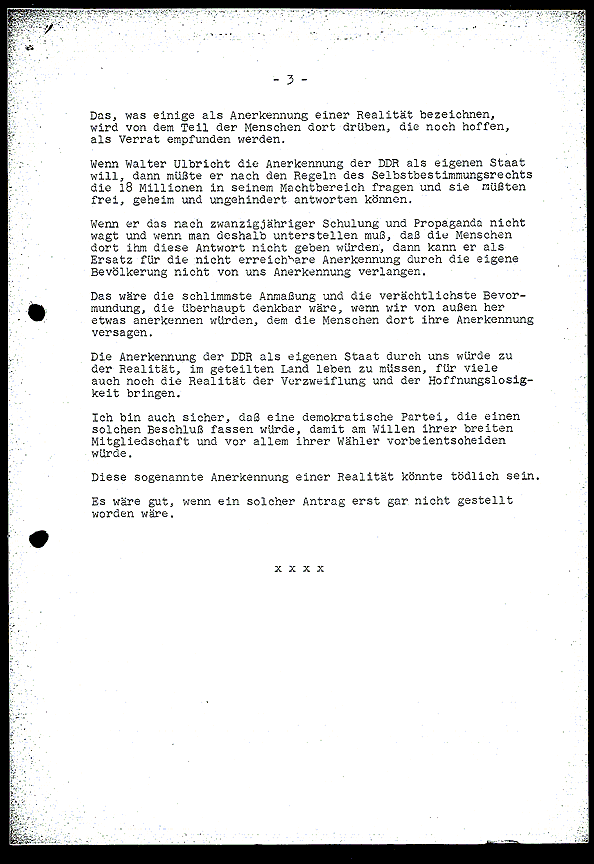 - 3 -

Das, was einige als Anerkennung einer Realität bezeichnen, wird von dem Teil der Menschen dort drüben, die noch hoffen, als Verrat empfunden werden.

Wenn Walter Ulbricht die Anerkennung der DDR als eigenen Staat will, dann müßte er nach den Regeln des Selbstbestimmungsrechts die 18 Millionen in seinem Machtbereich fragen und sie müßten frei, geheim und ungehindert antworten können.

Wenn er das nach zwanzigjähriger Schulung und Propaganda nicht wagt und wenn man deshalb unterstellen muß, daß die Menschen dort ihm diese Antwort nicht geben würden, dann kann er als Ersatz für die nicht erreichbare Anerkennung durch die eigene Bevölkerung nicht von uns Anerkennung verlangen.

Das wäre die schlimmste Anmaßung und die verächtlichste Bevormundung, die überhaupt denkbar wäre, wenn wir von außen her etwas anerkennen würden, dem die Menschen dort ihre Anerkennung versagen.

Die Anerkennung der DDR als eigenen Staat durch uns würde zu der Realität, im geteilten Land leben zu müssen, für viele auch noch die Realität der Verzweiflung und der Hoffnungslosigkeit bringen.

Ich bin auch sicher, daß eine demokratische Partei, die einen solchen Beschluß fassen würde, damit am Willen ihrer breiten Mitgliedschaft und vor allem ihrer Wähler vorbeientscheiden würde.

Diese sogenannte Anerkennung einer Realität könnte tödlich sein.

Es wäre gut, wenn ein solcher Antrag erst gar nicht gestellt worden wäre.

x x x x